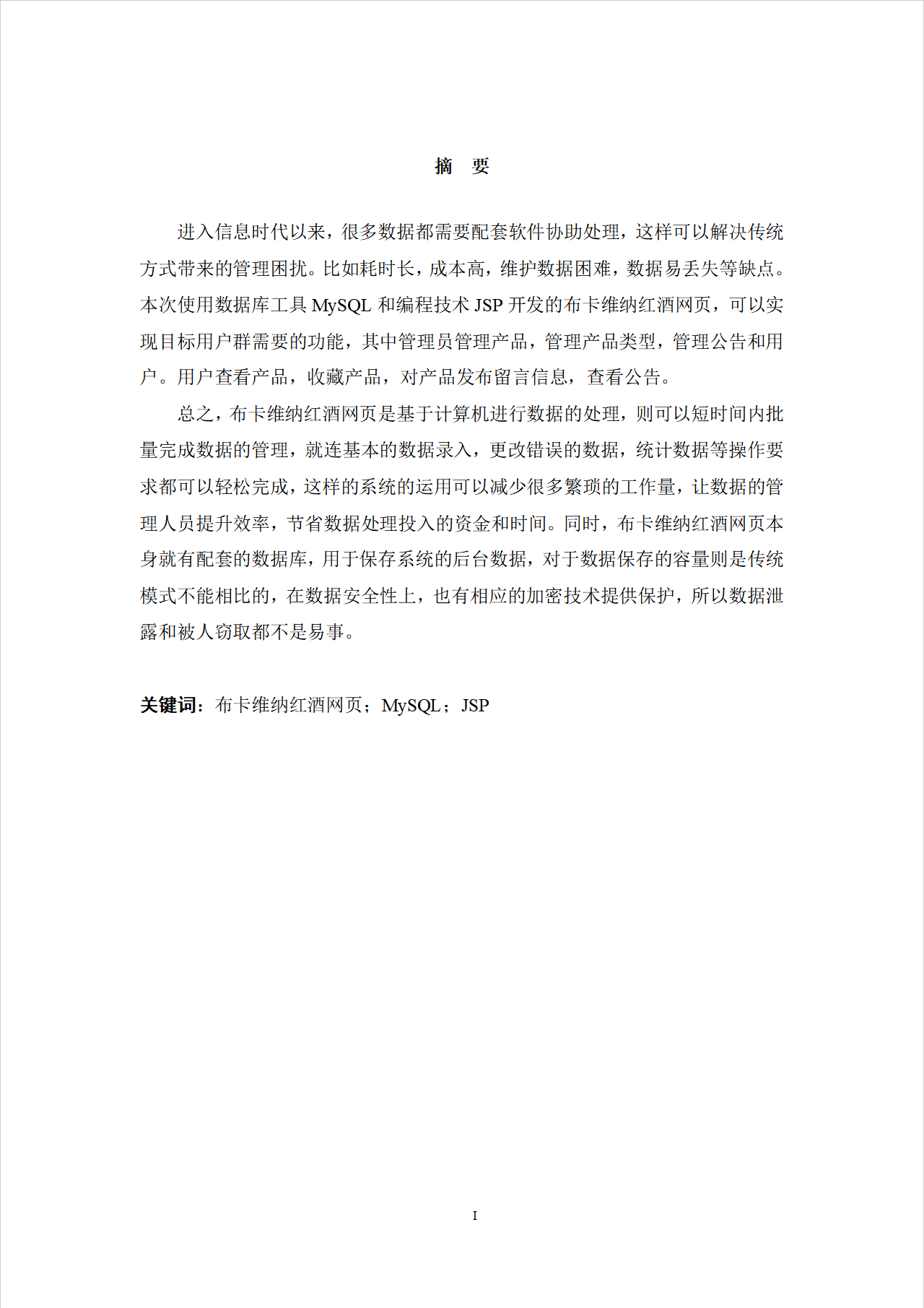 摘 要

进入信息时代以来，很多数据都需要配套软件协助处理，这样可以解决传统方式带来的管理困扰。比如耗时长，成本高，维护数据困难，数据易丢失等缺点。本次使用数据库工具 MySQL 和编程技术 JSP 开发的布卡维纳红酒网页，可以实现目标用户群需要的功能，其中管理员管理产品，管理产品类型，管理公告和用户。用户查看产品，收藏产品，对产品发布留言信息，查看公告。

总之，布卡维纳红酒网页是基于计算机进行数据的处理，则可以短时间内批量完成数据的管理，就连基本的数据录入，更改错误的数据，统计数据等操作要求都可以轻松完成，这样的系统的运用可以减少很多繁琐的工作量，让数据的管理人员提升效率，节省数据处理投入的资金和时间。同时，布卡维纳红酒网页本身就有配套的数据库，用于保存系统的后台数据，对于数据保存的容量则是传统模式不能相比的，在数据安全性上，也有相应的加密技术提供保护，所以数据泄露和被人窃取都不是易事。

关键词：布卡维纳红酒网页；MySQL；JSP

I